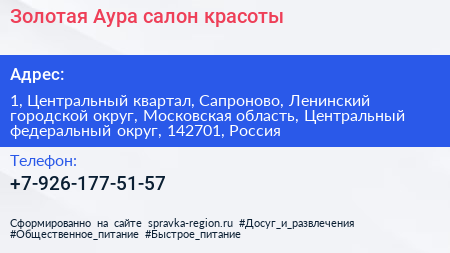 Золотая Аура салон красоты

Адрес:

1, Центральный квартал, Сапроново, Ленинский городской округ, Московская область, Центральный федеральный округ, 142701, Россия

Телефон:

+7-926-177-51-57

Сформированно на сайте spravka-region.ru #Досуг_и_развлечения #Общественное_питание #Быстрое_питание